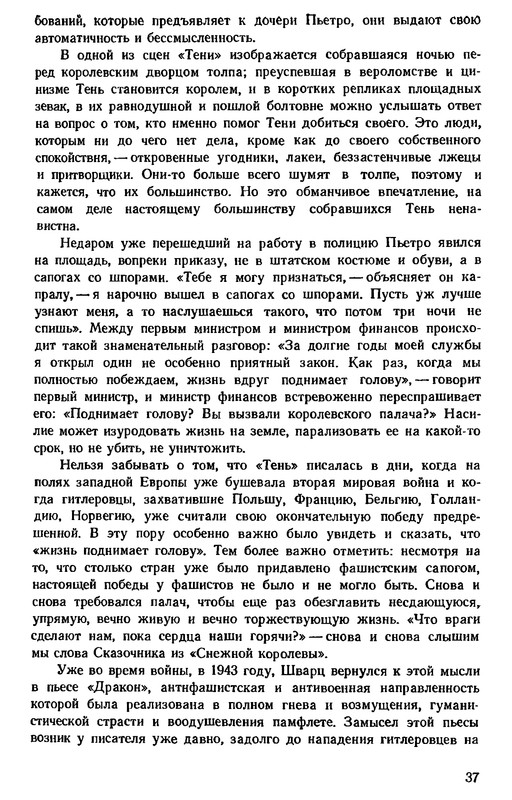 бований, которые предъявляет к дочери Пьетро, они выдают свою автоматичность и бессмысленность.

В одной из сцен «Тени» изображается собравшаяся ночью перед королевским дворцом толпа; преуспевшая в вероломстве и цинизме Тень становится королем, и в коротких репликах площадных зевак, в их равнодушной и пошлой болтовне можно услышать ответ на вопрос о том, кто именно помог Тени добиться своего. Это люди, которым ни до чего нет дела, кроме как до своего собственного спокойствия, — откровенные угодники, лакеи, беззастенчивые лжецы и притворщики. Они-то больше всего шумят в толпе, поэтому и кажется, что их большинство. Но это обманчивое впечатление, на самом деле настоящему большинству собравшихся Тень ненавистна.

Недаром уже перешедший на работу в полицию Пьетро явился на площадь, вопреки приказу, не в штатском костюме и обуви, а в сапогах со шпорами. «Тебе я могу признаться, — объясняет он капралу, — я нарочно вышел в сапогах со шпорами. Пусть уж лучше узнают меня, а то наслушаешься такого, что потом три ночи не спишь». Между первым министром и министром финансов происходит такой знаменательный разговор: «За долгие годы моей службы я открыл один не особенно приятный закон. Как раз, когда мы полностью побеждаем, жизнь вдруг поднимает голову», — говорит первый министр, и министр финансов встревоженно переспрашивает его: «Поднимает голову? Вы вызвали королевского палача?» Насилие может изуродовать жизнь на земле, парализовать ее на какой-то срок, но не убить, не уничтожить.

Нельзя забывать о том, что «Тень» писалась в дни, когда на полях западной Европы уже бушевала вторая мировая война и когда гитлеровцы, захватившие Польшу, Францию, Бельгию, Голландию, Норвегию, уже считали свою окончательную победу предрешенной. В эту пору особенно важно было увидеть и сказать, что «жизнь поднимает голову». Тем более важно отметить: несмотря на то, что столько стран уже было придавлено фашистским сапогом, настоящей победы у фашистов не было и не могло быть. Снова и снова требовался палач, чтобы еще раз обезглавить несдающуюся, упрямую, вечно живую и вечно торжествующую жизнь. «Что враги сделают нам, пока сердца наши горячи?» — снова и снова слышим мы слова Сказочника из «Снежной королевы».

Уже во время войны, в 1943 году, Шварц вернулся к этой мысли в пьесе «Дракон», антифашистская и антивоенная направленность которой была реализована в полном гнева и возмущения, гуманистической страсти и воодушевления памфлете. Замысел этой пьесы возник у писателя уже давно, задолго до нападения гитлеровцев на

37